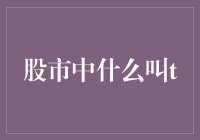 股市中什么叫t